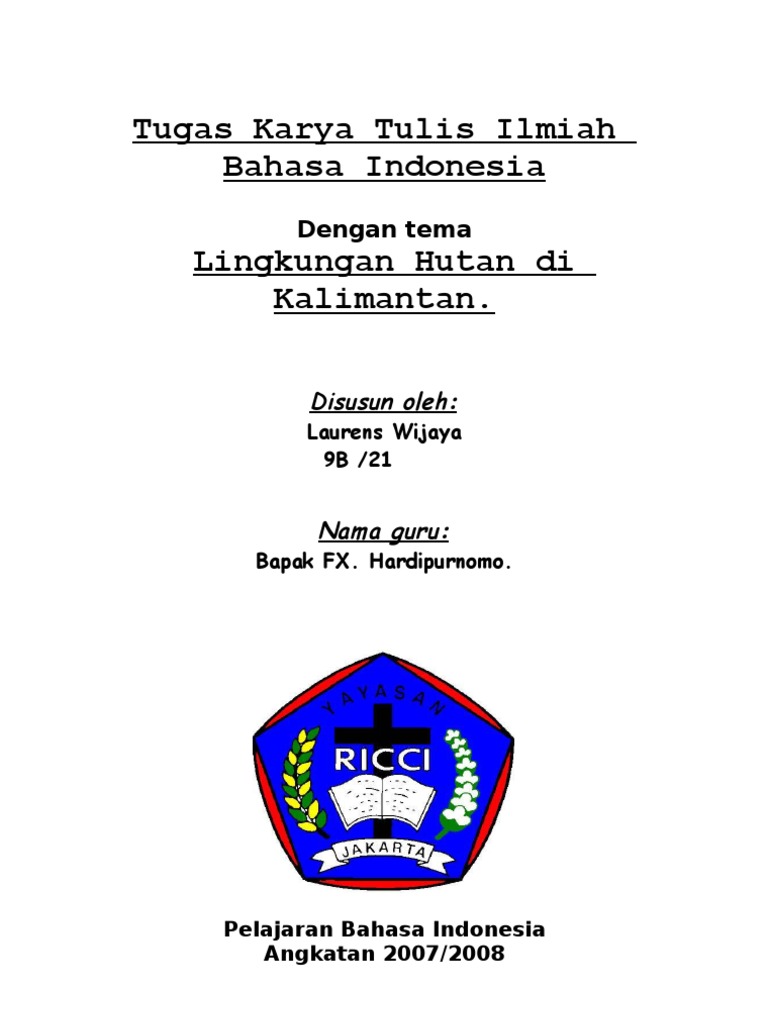 Tugas Karya Tulis Ilmiah Bahasa Indonesia

Dengan tema
Lingkungan Hutan di Kalimantan.

Disusun oleh:
Laurens Wijaya
9B /21

Nama guru:
Bapak FX. Hardipurnomo.

YAYASAN
RICCI
JAKARTA

Pelajaran Bahasa Indonesia
Angkatan 2007/2008